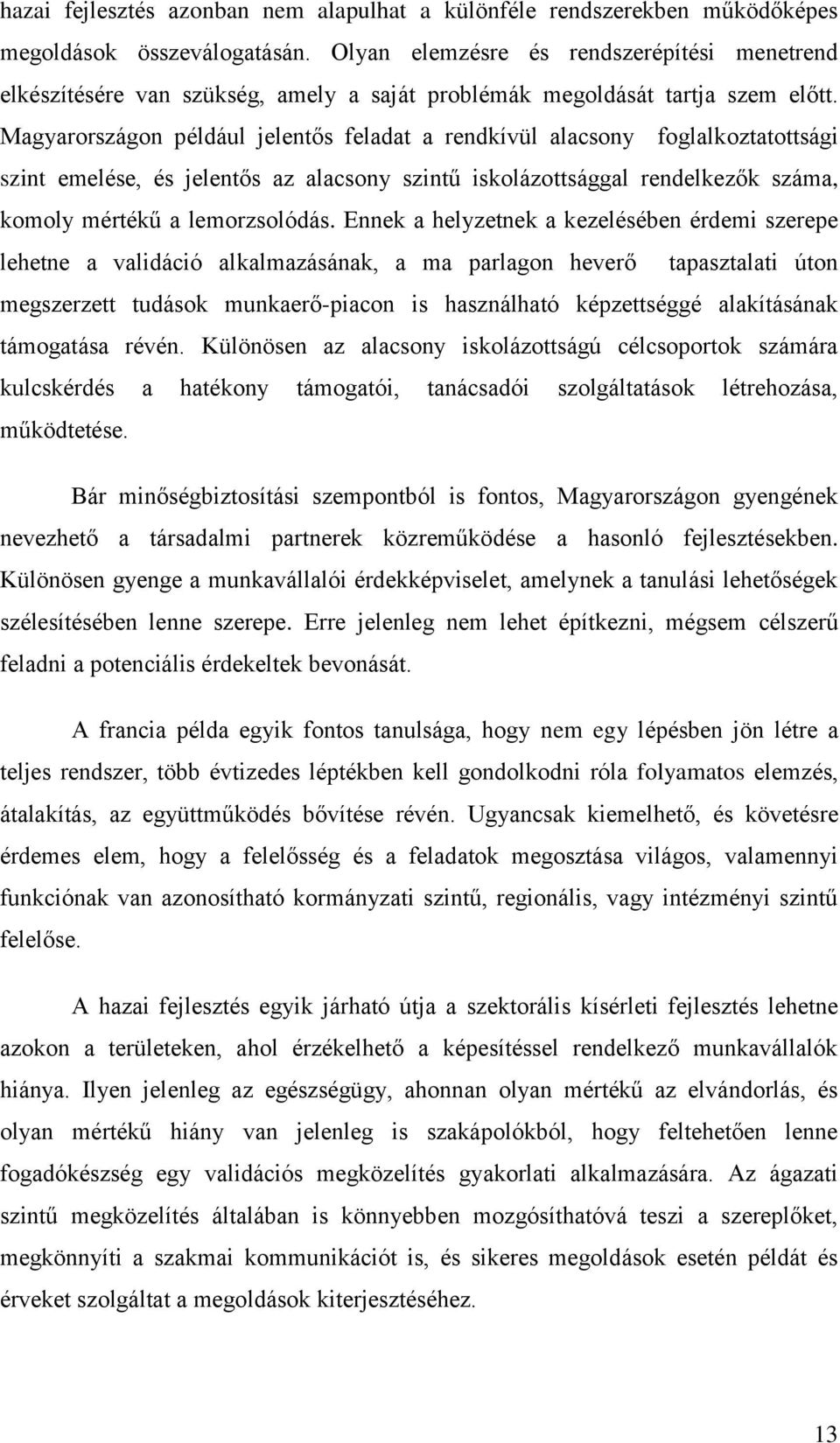 hazai fejlesztés azonban nem alapulhat a különféle rendszerekben működőképes megoldások összeválogatásán. Olyan elemzésre és rendszerépítési menetrend elkészítésére van szükség, amely a saját problémák megoldását tartja szem előtt. Magyarországon például jelentős feladat a rendkívül alacsony foglalkoztatottsági szint emelése, és jelentős az alacsony szintű iskolázottsággal rendelkezők száma, komoly mértékű a lemorzsolódás. Ennek a helyzetnek a kezelésében érdemi szerepe lehetne a validáció alkalmazásának, a ma parlagon heverő tapasztalati úton megszerzett tudások munkaerő-piacon is használható képzettséggé alakításának támogatása révén. Különösen az alacsony iskolázottságú célcsoportok számára kulcskérdés a hatékony támogatói, tanácsadói szolgáltatások létrehozása, működtetése.

Bár minőségbiztosítási szempontból is fontos, Magyarországon gyengének nevezhető a társadalmi partnerek közreműködése a hasonló fejlesztésekben. Különösen gyenge a munkavállalói érdekképviselet, amelynek a tanulási lehetőségek szélesítésében lenne szerepe. Erre jelenleg nem lehet építkezni, mégsem célszerű feladni a potenciális érdekeltek bevonását.

A francia példa egyik fontos tanulsága, hogy nem egy lépésben jön létre a teljes rendszer, több évtizedes léptékben kell gondolkodni róla folyamatos elemzés, átalakítás, az együttműködés bővítése révén. Ugyancsak kiemelhető, és követésre érdemes elem, hogy a felelősség és a feladatok megosztása világos, valamennyi funkciónak van azonosítható kormányzati szintű, regionális, vagy intézményi szintű felelőse.

A hazai fejlesztés egyik járható útja a szektorális kísérleti fejlesztés lehetne azokon a területeken, ahol érzékelhető a képesítéssel rendelkező munkavállalók hiánya. Ilyen jelenleg az egészségügy, ahonnan olyan mértékű az elvándorlás, és olyan mértékű hiány van jelenleg is szakápolókból, hogy feltehetően lenne fogadókészség egy validációs megközelítés gyakorlati alkalmazására. Az ágazati szintű megközelítés általában is könnyebben mozgósíthatóvá teszi a szereplőket, megkönnyíti a szakmai kommunikációt is, és sikeres megoldások esetén példát és érveket szolgáltat a megoldások kiterjesztéséhez.

13